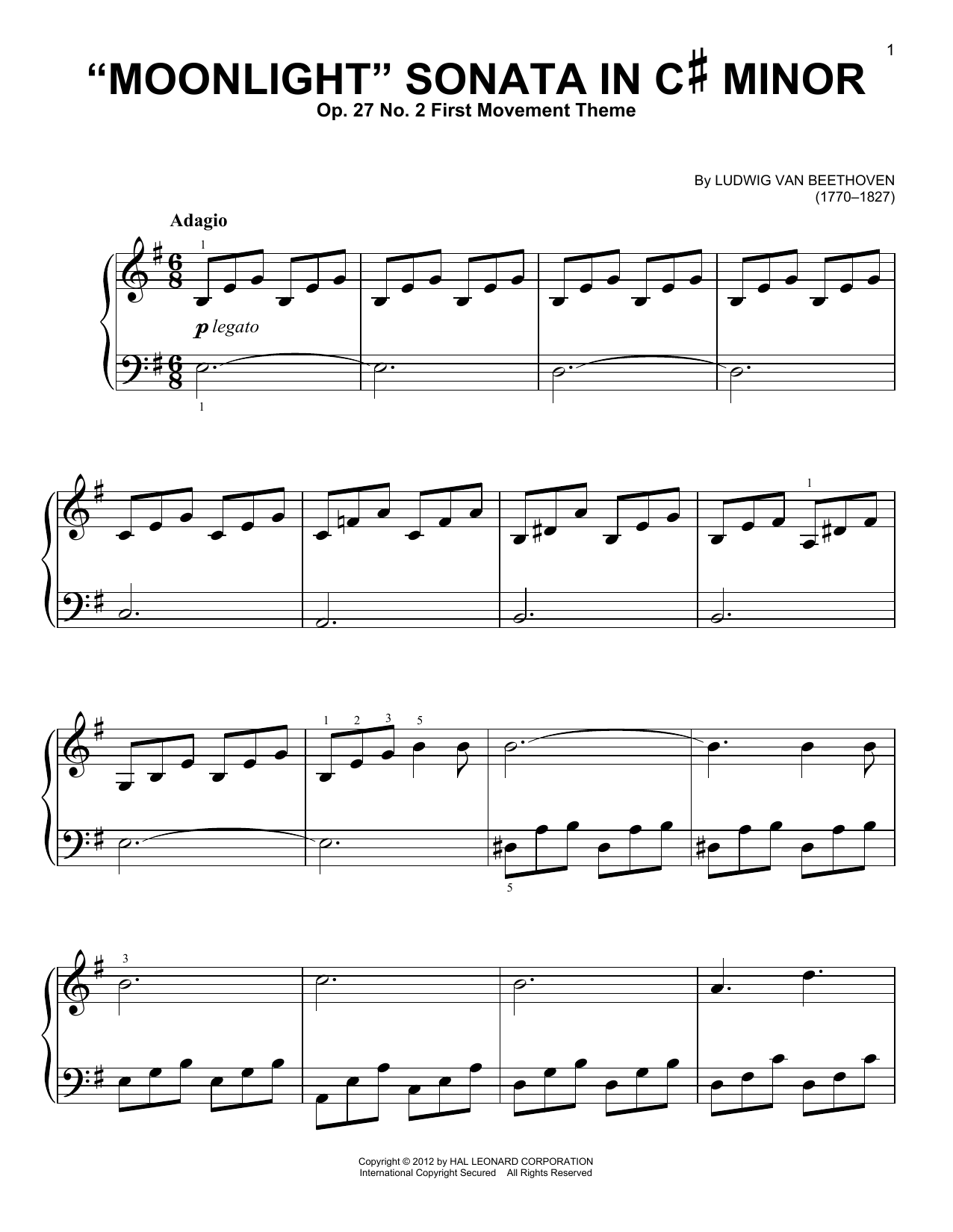 1

"MOONLIGHT" SONATA IN C♯ MINOR

Op. 27 No. 2 First Movement Theme

By LUDWIG VAN BEETHOVEN
(1770–1827)

Adagio

1

p legato

1

1

1 2 3 5

5

3

Copyright © 2012 by HAL LEONARD CORPORATION
International Copyright Secured All Rights Reserved